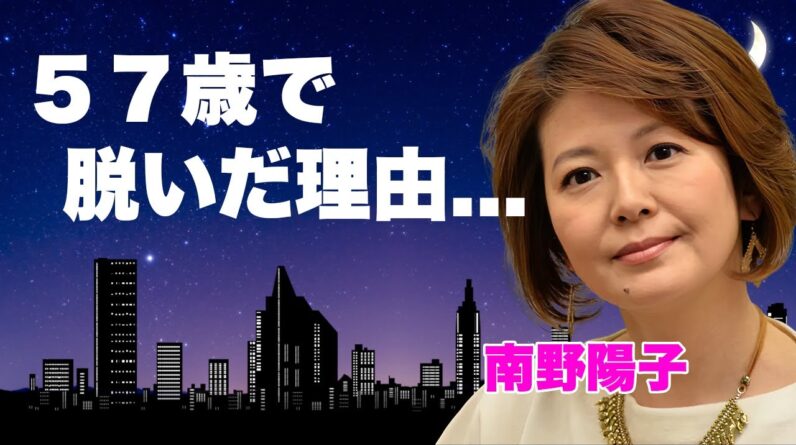 ５７歳で
脱いだ理由…

南野陽子